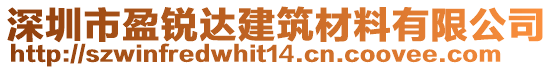 深圳市盈锐达建筑材料有限公司
http://szwinfredwhit14.cn.coovee.com